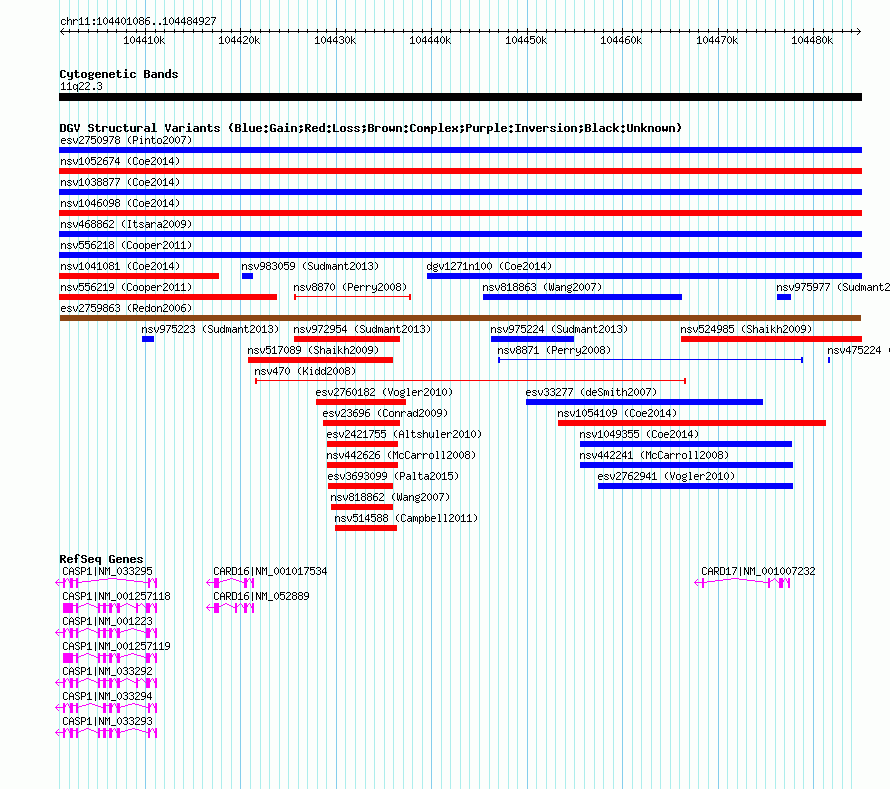 chr11:104401086..104484927

104410k 104420k 104430k 104440k 104450k 104460k 104470k 104480k

Cytogenetic Bands
11q22.3

DGV Structural Variants (Blue:Gain;Red:Loss;Brown:Complex;Purple:Inversion;Black:Unknown)
esv2750978 (Pinto2007)
nsv1052674 (Coe2014)
nsv1038877 (Coe2014)
nsv1046098 (Coe2014)
nsv468862 (Itsara2009)
nsv556218 (Cooper2011)
nsv1041081 (Coe2014) nsv983059 (Sudmant2013) dgv1271n100 (Coe2014)
nsv556219 (Cooper2011) nsv8870 (Perry2008) nsv818863 (Wang2007) nsv975977 (Sudmant2
esv2759863 (Redon2006)
nsv975223 (Sudmant2013) nsv972954 (Sudmant2013) nsv975224 (Sudmant2013) nsv524985 (Shaikh2009)
nsv517089 (Shaikh2009) nsv8871 (Perry2008) nsv475224 (
nsv470 (Kidd2008)
esv2760182 (Vogler2010) esv33277 (deSmith2007)
esv23696 (Conrad2009) nsv1054109 (Coe2014)
esv2421755 (Altshuler2010) nsv1049355 (Coe2014)
nsv442626 (McCarroll2008) nsv442241 (McCarroll2008)
esv3693099 (Palta2015) esv2762941 (Vogler2010)
nsv818862 (Wang2007)
nsv514588 (Campbell2011)

RefSeq Genes
CASP1|NM_033295 CARD16|NM_001017534 CARD17|NM_001007232
CASP1|NM_001257118 CARD16|NM_052889
CASP1|NM_001223
CASP1|NM_001257119
CASP1|NM_033292
CASP1|NM_033294
CASP1|NM_033293